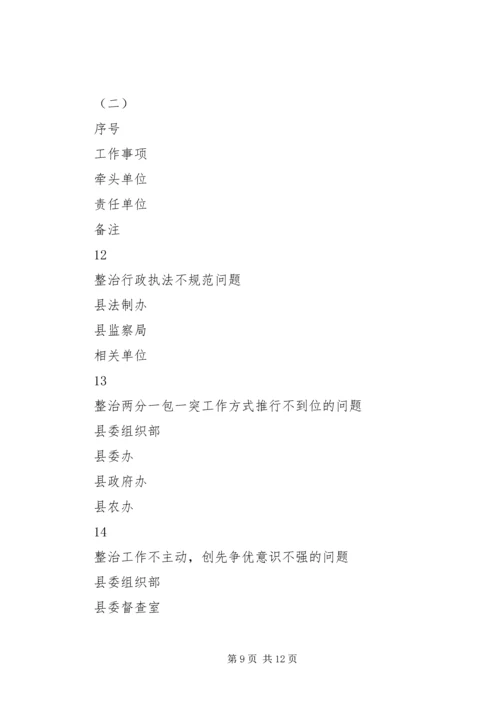 （二）

序号

工作事项

牵头单位

责任单位

备注

12

整治行政执法不规范问题

县法制办

县监察局

相关单位

13

整治两分一包一突工作方式推行不到位的问题

县委组织部

县委办

县政府办

县农办

14

整治工作不主动，创先争优意识不强的问题

县委组织部

县委督查室

第 9 页 共 12 页